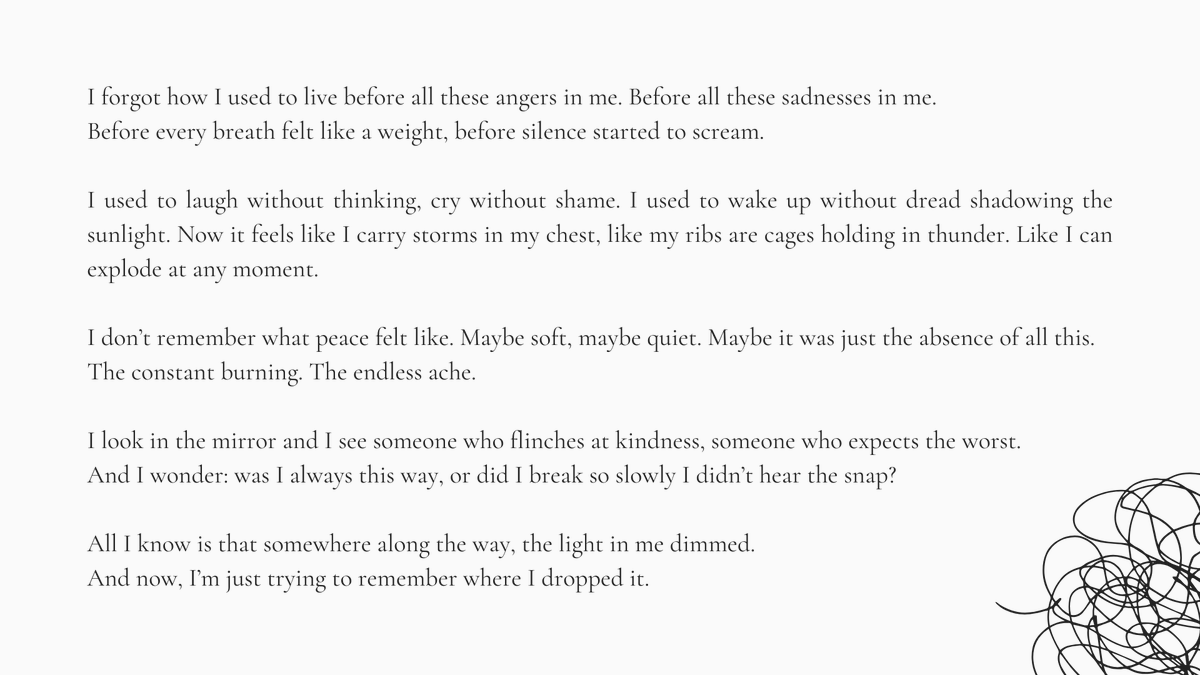 I forgot how I used to live before all these angers in me. Before all these sadnesses in me.
Before every breath felt like a weight, before silence started to scream.

I used to laugh without thinking, cry without shame. I used to wake up without dread shadowing the sunlight. Now it feels like I carry storms in my chest, like my ribs are cages holding in thunder. Like I can explode at any moment.

I don't remember what peace felt like. Maybe soft, maybe quiet. Maybe it was just the absence of all this. The constant burning. The endless ache.

I look in the mirror and I see someone who flinches at kindness, someone who expects the worst.
And I wonder: was I always this way, or did I break so slowly I didn't hear the snap?

All I know is that somewhere along the way, the light in me dimmed.
And now, I'm just trying to remember where I dropped it.